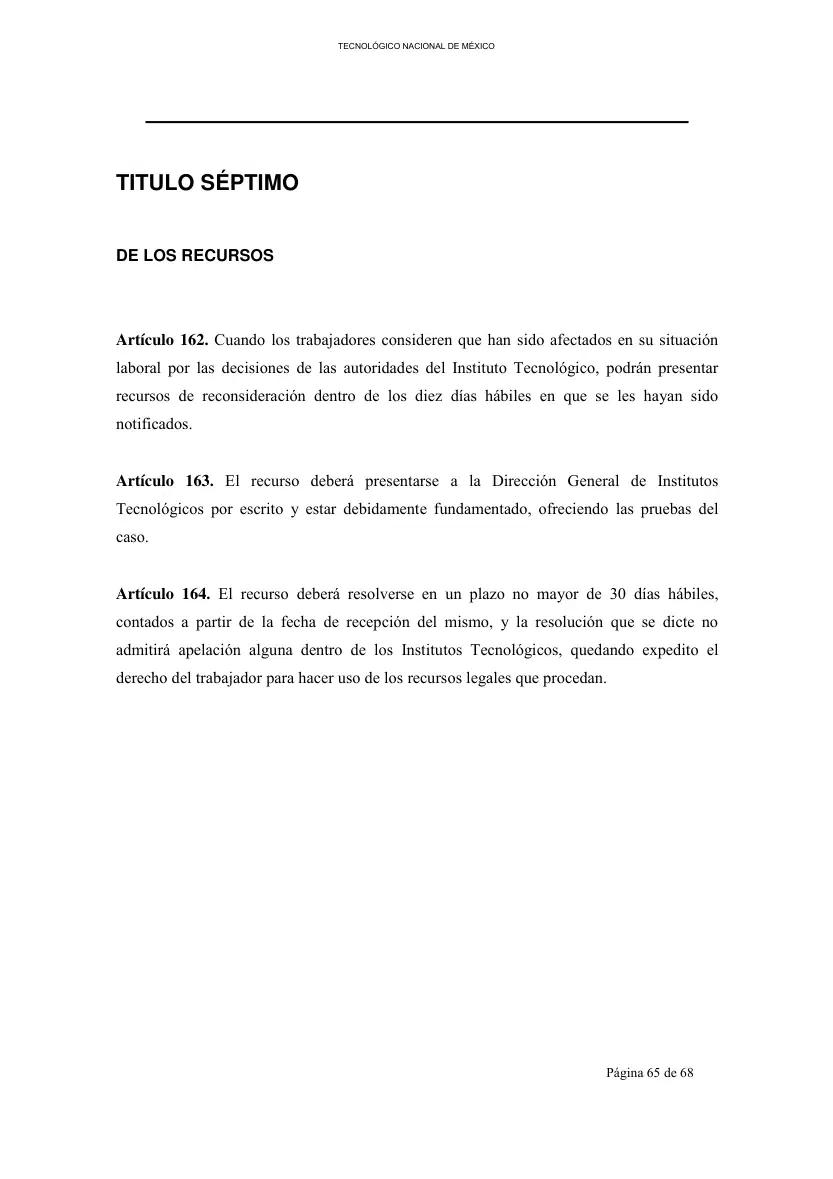 TECNOLÓGICO NACIONAL DE MÉXICO

TITULO SÉPTIMO

DE LOS RECURSOS

Artículo 162. Cuando los trabajadores consideren que han sido afectados en su situación laboral por las decisiones de las autoridades del Instituto Tecnológico, podrán presentar recursos de reconsideración dentro de los diez días hábiles en que se les hayan sido notificados.

Artículo 163. El recurso deberá presentarse a la Dirección General de Institutos Tecnológicos por escrito y estar debidamente fundamentado, ofreciendo las pruebas del caso.

Artículo 164. El recurso deberá resolverse en un plazo no mayor de 30 días hábiles, contados a partir de la fecha de recepción del mismo, y la resolución que se dicte no admitirá apelación alguna dentro de los Institutos Tecnológicos, quedando expedito el derecho del trabajador para hacer uso de los recursos legales que procedan.

Página 65 de 68